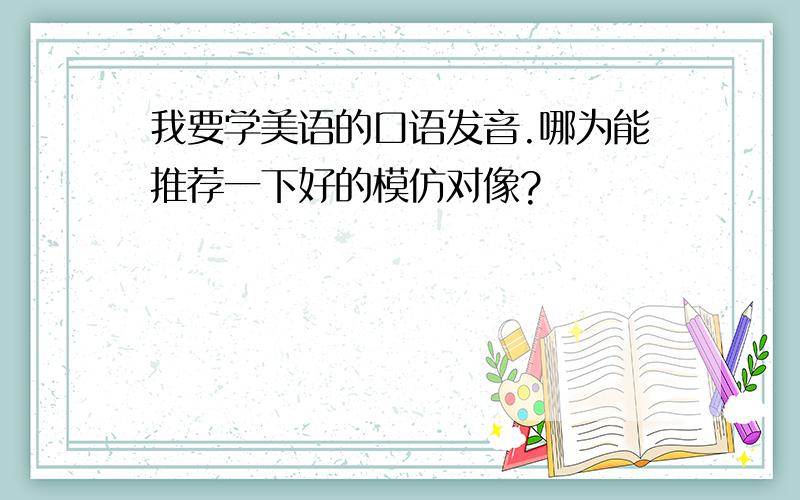 我要学美语的口语发音.哪为能推荐一下好的模仿对像?